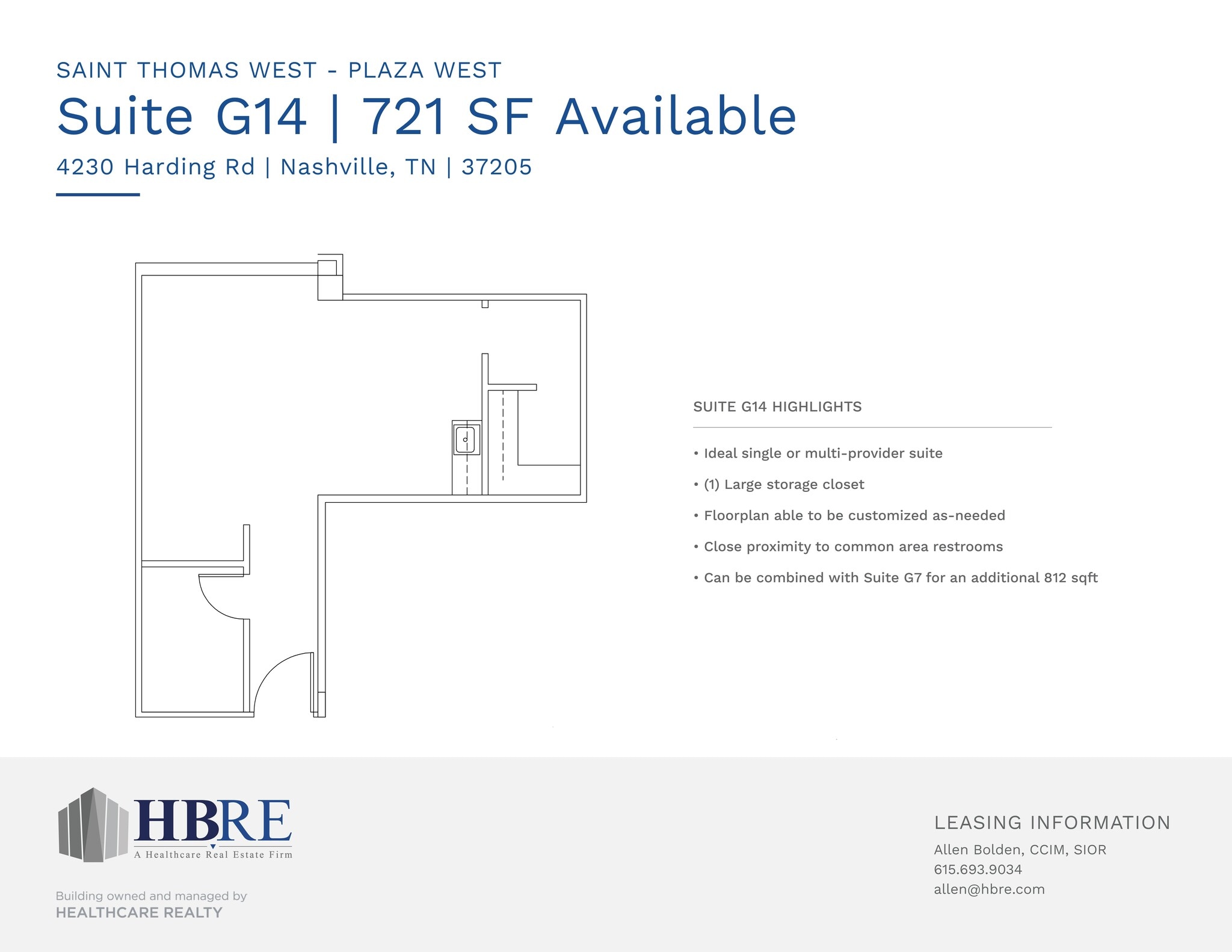 SAINT THOMAS WEST - PLAZA WEST

Suite G14 | 721 SF Available

4230 Harding Rd | Nashville, TN | 37205

SUITE G14 HIGHLIGHTS

• Ideal single or multi-provider suite

• (1) Large storage closet

• Floorplan able to be customized as-needed

• Close proximity to common area restrooms

• Can be combined with Suite G7 for an additional 812 sqft

HBRE
A Healthcare Real Estate Firm

Building owned and managed by
HEALTHCARE REALTY

LEASING INFORMATION
Allen Bolden, CCIM, SIOR
615.693.9034
allen@hbre.com